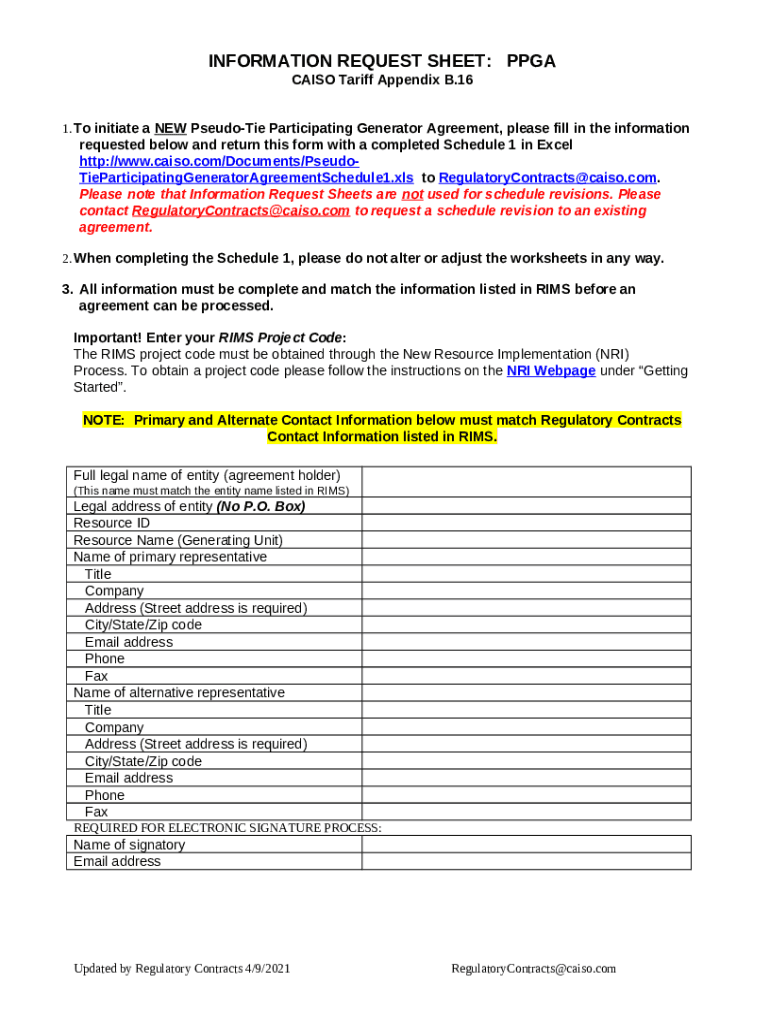 INFORMATION REQUEST SHEET: PPGA

CAISO Tariff Appendix B.16

1. To initiate a NEW Pseudo-Tie Participating Generator Agreement, please fill in the information requested below and return this form with a completed Schedule 1 in Excel http://www.caiso.com/Documents/Pseudo-TieParticipatingGeneratorAgreementSchedule1.xls to RegulatoryContracts@caiso.com. Please note that Information Request Sheets are not used for schedule revisions. Please contact RegulatoryContracts@caiso.com to request a schedule revision to an existing agreement.

2. When completing the Schedule 1, please do not alter or adjust the worksheets in any way.

3. All information must be complete and match the information listed in RIMS before an agreement can be processed.

Important! Enter your RIMS Project Code:
The RIMS project code must be obtained through the New Resource Implementation (NRI) Process. To obtain a project code please follow the instructions on the NRI Webpage under “Getting Started”.

NOTE: Primary and Alternate Contact Information below must match Regulatory Contracts Contact Information listed in RIMS.

| Full legal name of entity (agreement holder) (This name must match the entity name listed in RIMS) | |
|---|---|
| Legal address of entity (No P.O. Box) | |
| Resource ID | |
| Resource Name (Generating Unit) | |
| Name of primary representative | |
| Title | |
| Company | |
| Address (Street address is required) | |
| City/State/Zip code | |
| Email address | |
| Phone | |
| Fax | |
| Name of alternative representative | |
| Title | |
| Company | |
| Address (Street address is required) | |
| City/State/Zip code | |
| Email address | |
| Phone | |
| Fax | |

REQUIRED FOR ELECTRONIC SIGNATURE PROCESS:

| Name of signatory | |
|---|---|
| Email address | |

Updated by Regulatory Contracts 4/9/2021

RegulatoryContracts@caiso.com